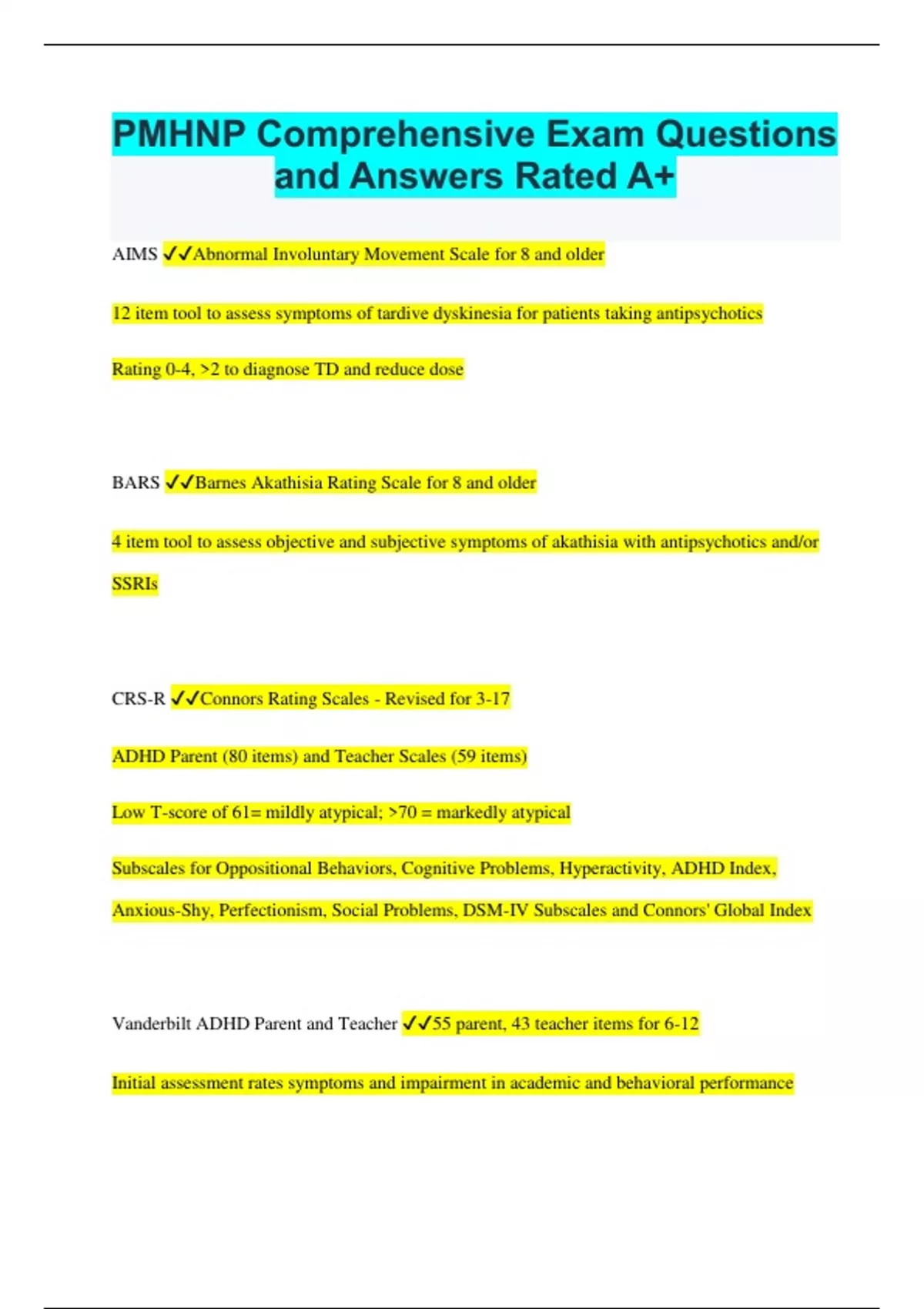 PMHNP Comprehensive Exam Questions and Answers Rated A+

AIMS ✓✓Abnormal Involuntary Movement Scale for 8 and older

12 item tool to assess symptoms of tardive dyskinesia for patients taking antipsychotics

Rating 0-4, >2 to diagnose TD and reduce dose

BARS ✓✓Barnes Akathisia Rating Scale for 8 and older

4 item tool to assess objective and subjective symptoms of akathisia with antipsychotics and/or SSRIs

CRS-R ✓✓Connors Rating Scales - Revised for 3-17

ADHD Parent (80 items) and Teacher Scales (59 items)

Low T-score of 61= mildly atypical; >70 = markedly atypical

Subscales for Oppositional Behaviors, Cognitive Problems, Hyperactivity, ADHD Index, Anxious-Shy, Perfectionism, Social Problems, DSM-IV Subscales and Connors' Global Index

Vanderbilt ADHD Parent and Teacher ✓✓55 parent, 43 teacher items for 6-12

Initial assessment rates symptoms and impairment in academic and behavioral performance